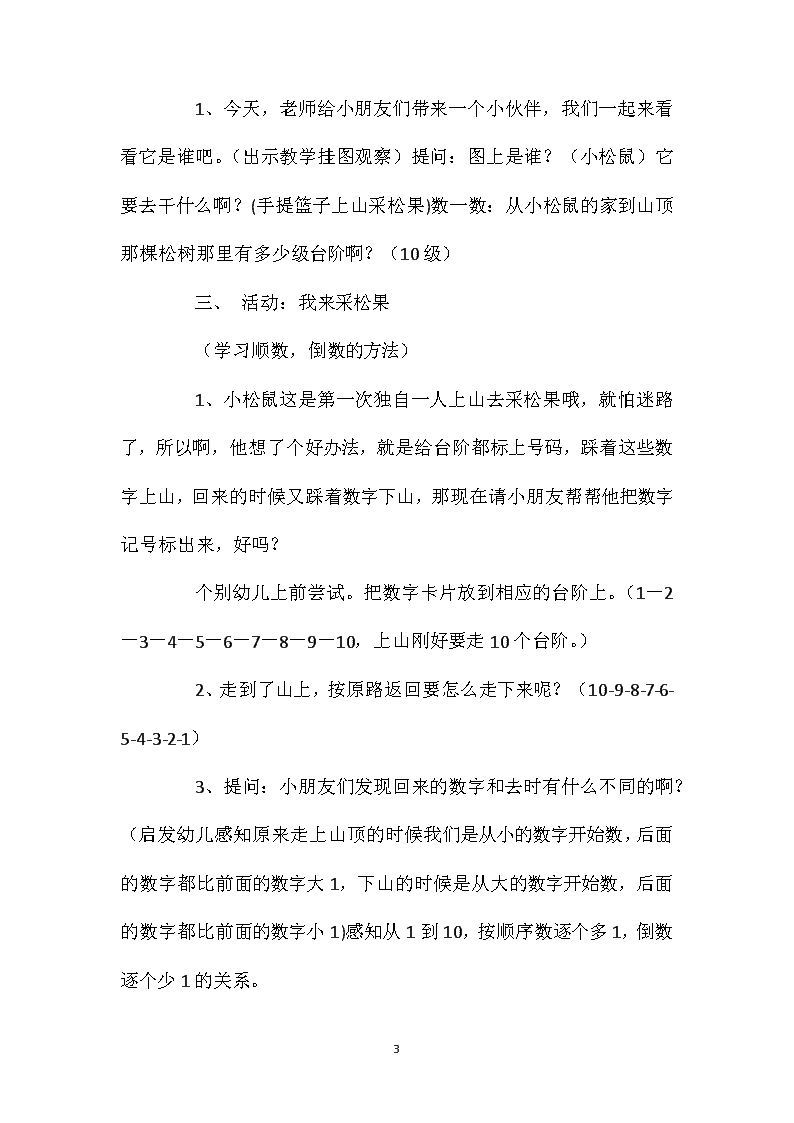 1、今天，老师给小朋友们带来一个小伙伴，我们一起来看看它是谁吧。(出示教学挂图观察）提问：图上是谁？（小松鼠）它要去干什么啊？(手提篮子上山采松果)数一数：从小松鼠的家到山顶那棵松树那里有多少级台阶啊？（10级）

三、 活动：我来采松果

（学习顺数，倒数的方法）

1、小松鼠这是第一次独自一人上山去采松果哦，就怕迷路了，所以啊，他想了个好办法，就是给台阶都标上号码，踩着这些数字上山，回来的时候又踩着数字下山，那现在请小朋友帮帮他把数字记号标出来，好吗？

个别幼儿上前尝试。把数字卡片放到相应的台阶上。(1—2—3—4—5—6—7—8—9—10，上山刚好要走10个台阶。)

2、走到了山上，按原路返回要怎么走下来呢？（10-9-8-7-6-5-4-3-2-1）

3、提问：小朋友们发现回来的数字和去时有什么不同的啊？(启发幼儿感知原来走上山顶的时候我们是从小的数字开始数，后面的数字都比前面的数字大1，下山的时候是从大的数字开始数，后面的数字都比前面的数字小1)感知从1到10，按顺序数逐个多1，倒数逐个少1的关系。

3